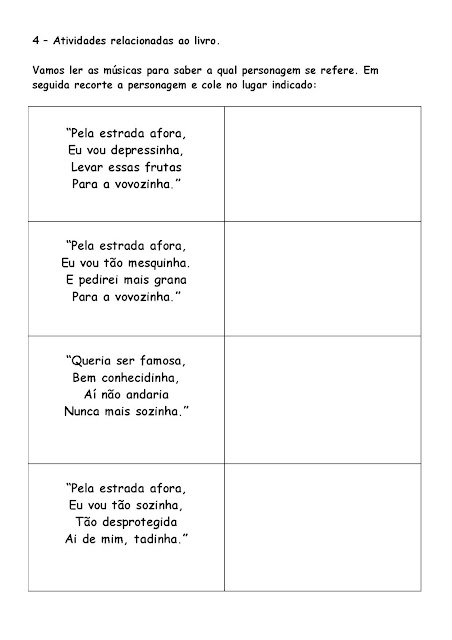 4 – Atividades relacionadas ao livro.

Vamos ler as músicas para saber a qual personagem se refere. Em seguida recorte a personagem e cole no lugar indicado:

| | |
|---|---|
| "Pela estrada afora, Eu vou depressinha, Levar essas frutas Para a vovozinha." | |
| "Pela estrada afora, Eu vou tão mesquinha. E pedirei mais grana Para a vovozinha." | |
| "Queria ser famosa, Bem conhecidinha, Aí não andaria Nunca mais sozinha." | |
| "Pela estrada afora, Eu vou tão sozinha, Tão desprotegida Ai de mim, tadinha." | |